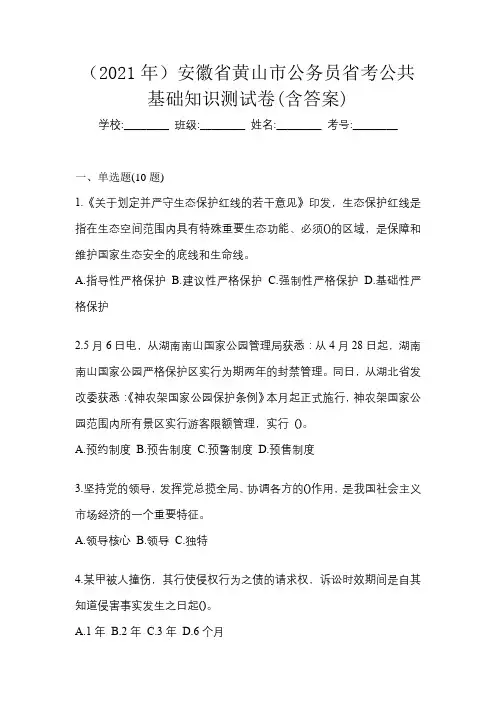 （2021 年）安徽省黄山市公务员省考公共基础知识测试卷(含答案)

学校:________ 班级:________ 姓名:________ 考号:________

一、单选题(10 题)

1.《关于划定并严守生态保护红线的若干意见》印发，生态保护红线是指在生态空间范围内具有特殊重要生态功能、必须()的区域，是保障和维护国家生态安全的底线和生命线。

A.指导性严格保护 B.建议性严格保护 C.强制性严格保护 D.基础性严格保护

2.5 月 6 日电，从湖南南山国家公园管理局获悉：从 4 月 28 日起，湖南南山国家公园严格保护区实行为期两年的封禁管理。同日，从湖北省发改委获悉：《神农架国家公园保护条例》本月起正式施行，神农架国家公园范围内所有景区实行游客限额管理，实行 ()。

A.预约制度 B.预告制度 C.预警制度 D.预售制度

3.坚持党的领导，发挥党总揽全局、协调各方的()作用，是我国社会主义市场经济的一个重要特征。

A.领导核心 B.领导 C.独特

4.某甲被人撞伤，其行使侵权行为之债的请求权，诉讼时效期间是自其知道侵害事实发生之日起()。

A.1 年 B.2 年 C.3 年 D.6 个月